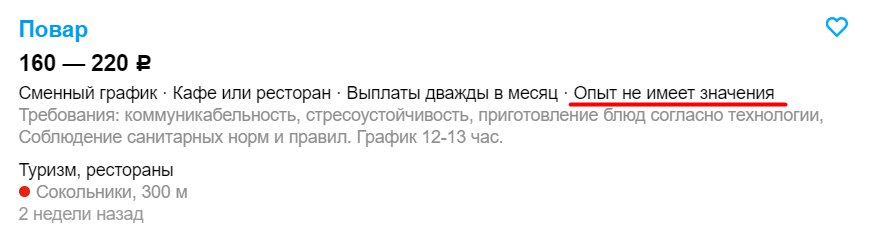 Повар

160 — 220 ₽

Сменный график · Кафе или ресторан · Выплаты дважды в месяц · Опыт не имеет значения

Требования: коммуникабельность, стресоустойчивость, приготовление блюд согласно технологии, Соблюдение санитарных норм и правил. График 12-13 час.

Туризм, рестораны
Сокольники, 300 м
2 недели назад